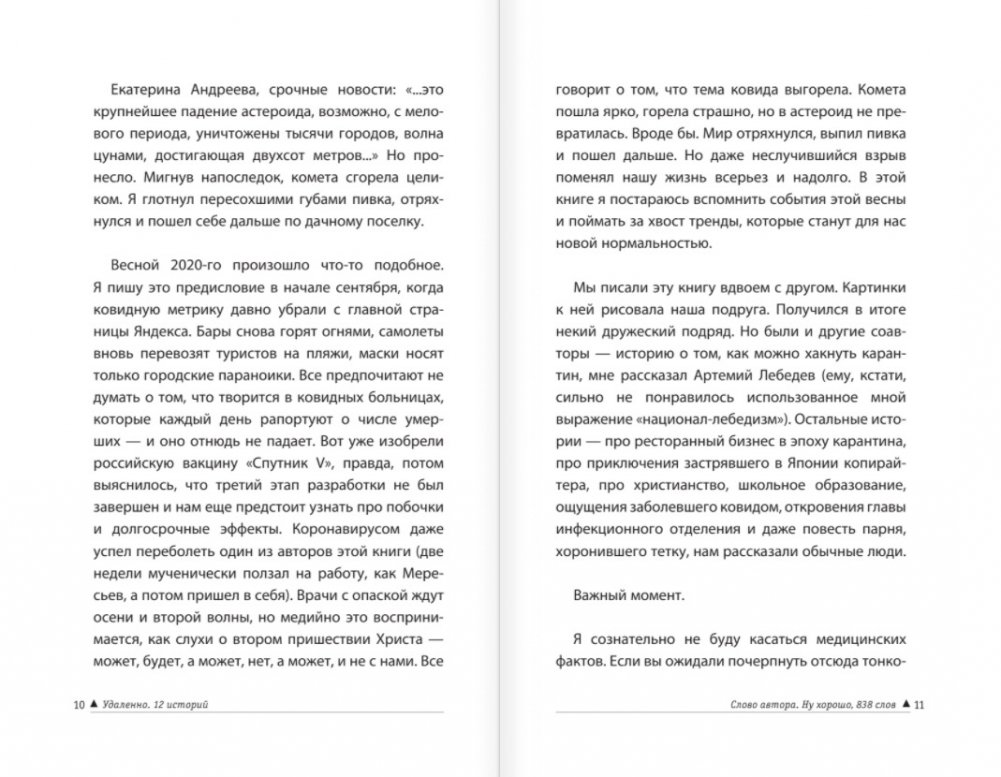 Екатерина Андреева, срочные новости: «...это крупнейшее падение астероида, возможно, с мелового периода, уничтожены тысячи городов, волна цунами, достигающая двухсот метров...» Но пронесло. Мигнув напоследок, комета сгорела целиком. Я глотнул пересохшими губами пивка, отряхнулся и пошел себе дальше по дачному поселку.

Весной 2020-го произошло что-то подобное. Я пишу это предисловие в начале сентября, когда ковидную метрику давно убрали с главной страницы Яндекса. Бары снова горят огнями, самолеты вновь перевозят туристов на пляжи, маски носят только городские параноики. Все предпочитают не думать о том, что творится в ковидных больницах, которые каждый день рапортуют о числе умерших — и оно отнюдь не падает. Вот уже изобрели российскую вакцину «Спутник V», правда, потом выяснилось, что третий этап разработки не был завершен и нам еще предстоит узнать про побочки и долгосрочные эффекты. Коронавирусом даже успел переболеть один из авторов этой книги (две недели мученически ползал на работу, как Мересьев, а потом пришел в себя). Врачи с опаской ждут осени и второй волны, но медийно это воспринимается, как слухи о втором пришествии Христа — может, будет, а может, нет, а может, и не с нами. Все

10 ▲ Удаленно. 12 историй

говорит о том, что тема ковида выгорела. Комета пошла ярко, горела страшно, но в астероид не превратилась. Вроде бы. Мир отряхнулся, выпил пивка и пошел дальше. Но даже неслучившийся взрыв поменял нашу жизнь всерьез и надолго. В этой книге я постараюсь вспомнить события этой весны и поймать за хвост тренды, которые станут для нас новой нормальностью.

Мы писали эту книгу вдвоем с другом. Картинки к ней рисовала наша подруга. Получился в итоге некий дружеский подряд. Но были и другие соавторы — историю о том, как можно хакнуть карантин, мне рассказал Артемий Лебедев (ему, кстати, сильно не понравилось использованное мной выражение «национал-лебедизм»). Остальные истории — про ресторанный бизнес в эпоху карантина, про приключения застрявшего в Японии копирайтера, про христианство, школьное образование, ощущения заболевшего ковидом, откровения главы инфекционного отделения и даже повесть парня, хоронившего тетку, нам рассказали обычные люди.

Важный момент.

Я сознательно не буду касаться медицинских фактов. Если вы ожидали почерпнуть отсюда тонко-

Слово автора. Ну хорошо, 838 слов ▲ 11